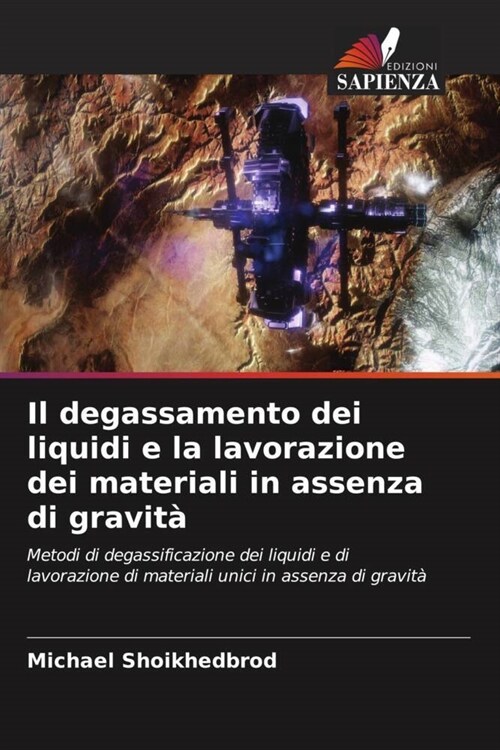 EDIZIONI
SAPIENZA

Il degassamento dei liquidi e la lavorazione dei materiali in assenza di gravità

Metodi di degassificazione dei liquidi e di lavorazione di materiali unici in assenza di gravità

Michael Shoikhedbrod